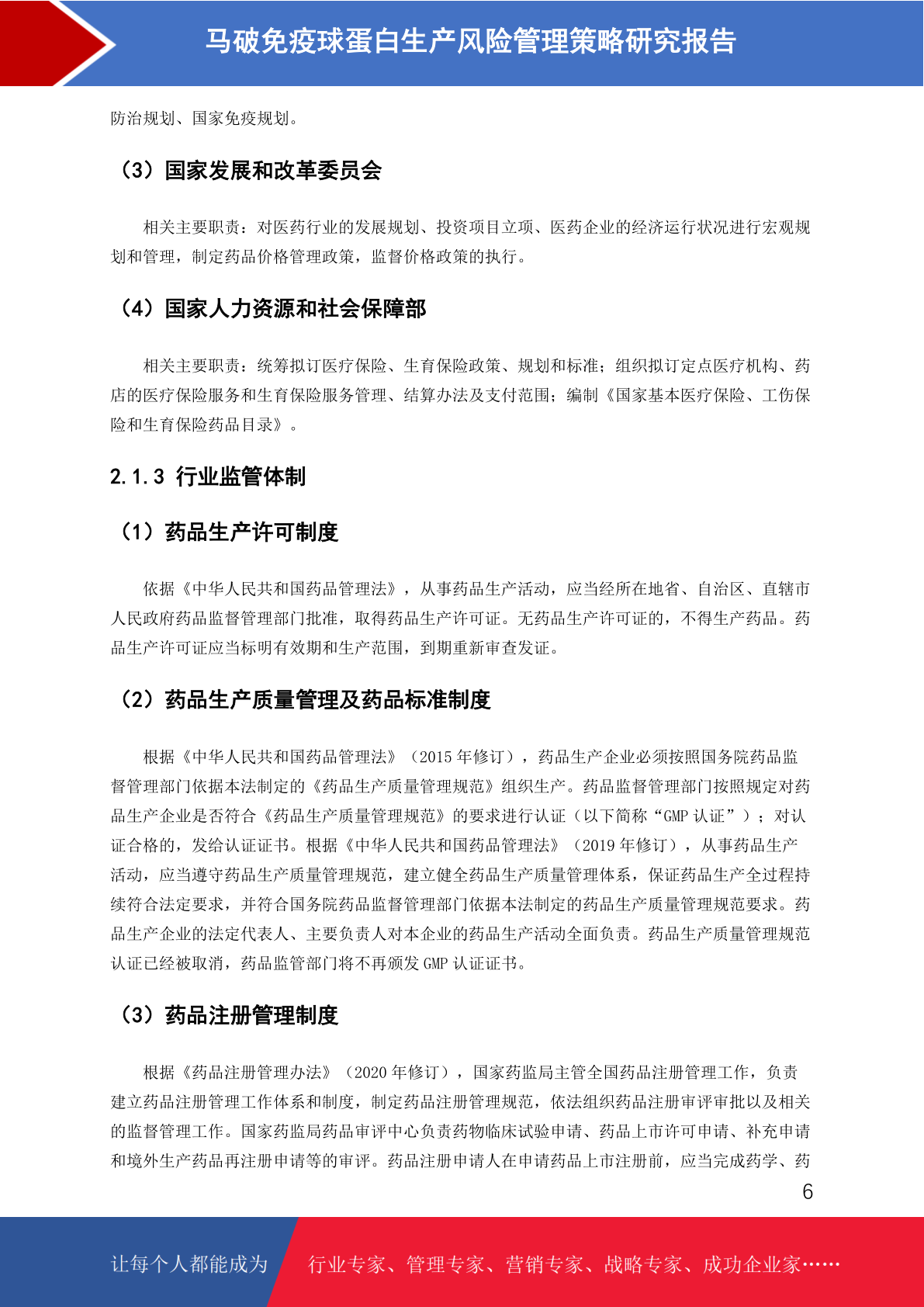 马破免疫球蛋白生产风险管理策略研究报告

防治规划、国家免疫规划。

（3）国家发展和改革委员会

相关主要职责：对医药行业的发展规划、投资项目立项、医药企业的经济运行状况进行宏观规划和管理，制定药品价格管理政策，监督价格政策的执行。

（4）国家人力资源和社会保障部

相关主要职责：统筹拟订医疗保险、生育保险政策、规划和标准；组织拟订定点医疗机构、药店的医疗保险服务和生育保险服务管理、结算办法及支付范围；编制《国家基本医疗保险、工伤保险和生育保险药品目录》。

2.1.3 行业监管体制

（1）药品生产许可制度

依据《中华人民共和国药品管理法》，从事药品生产活动，应当经所在地省、自治区、直辖市人民政府药品监督管理部门批准，取得药品生产许可证。无药品生产许可证的，不得生产药品。药品生产许可证应当标明有效期和生产范围，到期重新审查发证。

（2）药品生产质量管理及药品标准制度

根据《中华人民共和国药品管理法》（2015 年修订），药品生产企业必须按照国务院药品监督管理部门依据本法制定的《药品生产质量管理规范》组织生产。药品监督管理部门按照规定对药品生产企业是否符合《药品生产质量管理规范》的要求进行认证（以下简称“GMP 认证”）；对认证合格的，发给认证证书。根据《中华人民共和国药品管理法》（2019 年修订），从事药品生产活动，应当遵守药品生产质量管理规范，建立健全药品生产质量管理体系，保证药品生产全过程持续符合法定要求，并符合国务院药品监督管理部门依据本法制定的药品生产质量管理规范要求。药品生产企业的法定代表人、主要负责人对本企业的药品生产活动全面负责。药品生产质量管理规范认证已经被取消，药品监管部门将不再颁发 GMP 认证证书。

（3）药品注册管理制度

根据《药品注册管理办法》（2020 年修订），国家药监局主管全国药品注册管理工作，负责建立药品注册管理工作体系和制度，制定药品注册管理规范，依法组织药品注册审评审批以及相关的监督管理工作。国家药监局药品审评中心负责药物临床试验申请、药品上市许可申请、补充申请和境外生产药品再注册申请等的审评。药品注册申请人在申请药品上市注册前，应当完成药学、药

6

让每个人都能成为 行业专家、管理专家、营销专家、战略专家、成功企业家……